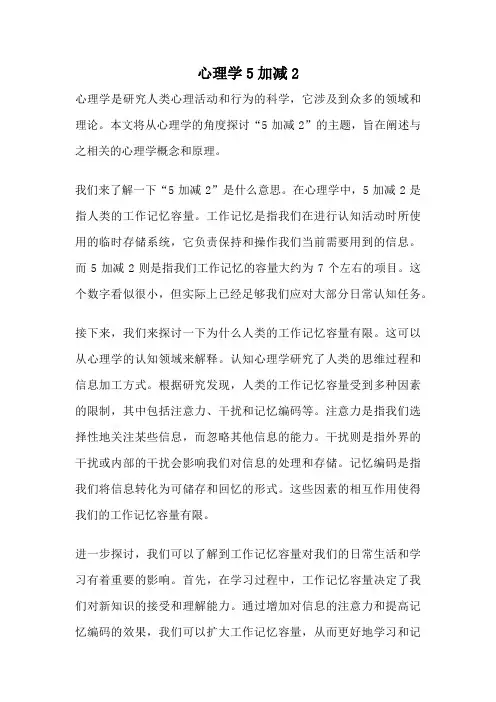 心理学 5 加减 2

心理学是研究人类心理活动和行为的科学，它涉及到众多的领域和理论。本文将从心理学的角度探讨“5 加减 2”的主题，旨在阐述与之相关的心理学概念和原理。

我们来了解一下“5 加减 2”是什么意思。在心理学中，5 加减 2 是指人类的工作记忆容量。工作记忆是指我们在进行认知活动时所使用的临时存储系统，它负责保持和操作我们当前需要用到的信息。而 5 加减 2 则是指我们工作记忆的容量大约为 7 个左右的项目。这个数字看似很小，但实际上已经足够我们应对大部分日常认知任务。

接下来，我们来探讨一下为什么人类的工作记忆容量有限。这可以从心理学的认知领域来解释。认知心理学研究了人类的思维过程和信息加工方式。根据研究发现，人类的工作记忆容量受到多种因素的限制，其中包括注意力、干扰和记忆编码等。注意力是指我们选择性地关注某些信息，而忽略其他信息的能力。干扰则是指外界的干扰或内部的干扰会影响我们对信息的处理和存储。记忆编码是指我们将信息转化为可储存和回忆的形式。这些因素的相互作用使得我们的工作记忆容量有限。

进一步探讨，我们可以了解到工作记忆容量对我们的日常生活和学习有着重要的影响。首先，在学习过程中，工作记忆容量决定了我们对新知识的接受和理解能力。通过增加对信息的注意力和提高记忆编码的效果，我们可以扩大工作记忆容量，从而更好地学习和记